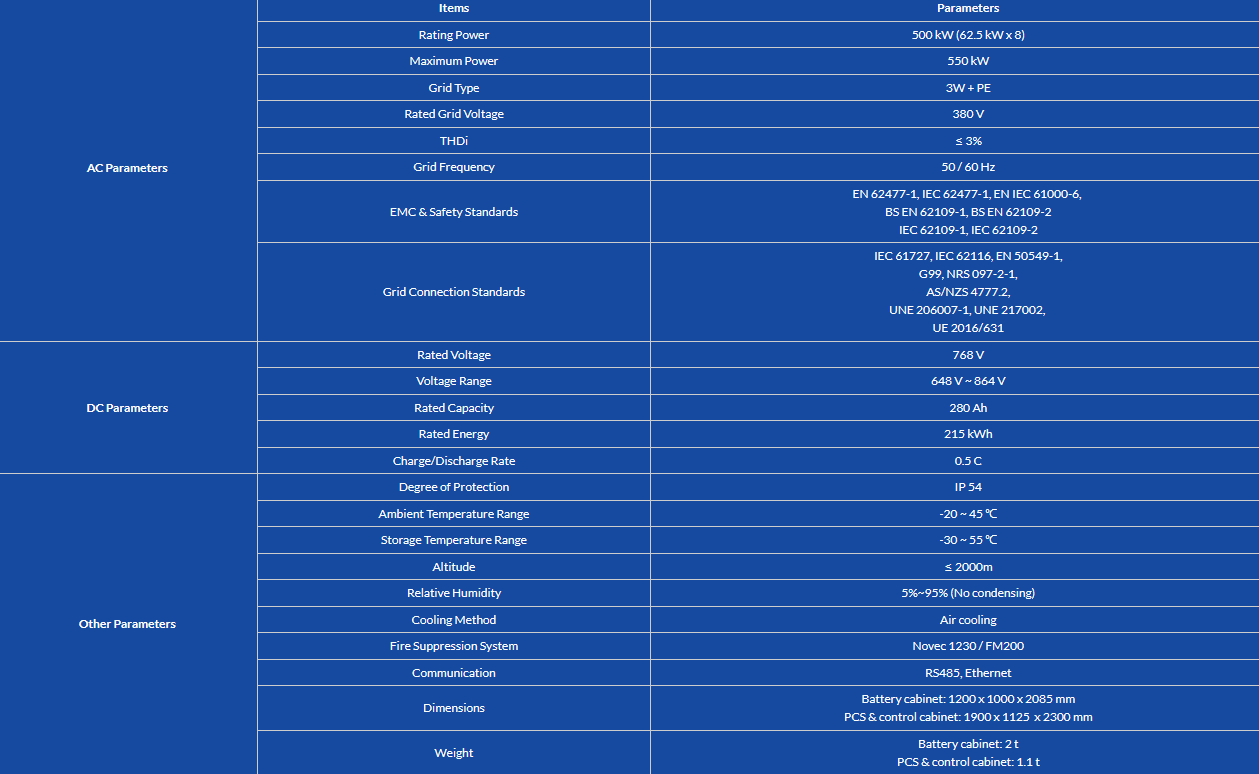 |  | Items | Parameters |
|---|---|---|
| AC Parameters | Rating Power | 500 kW (62.5 kW x 8) |
|  | Maximum Power | 550 kW |
|  | Grid Type | 3W + PE |
|  | Rated Grid Voltage | 380 V |
|  | THDi | ≤ 3% |
|  | Grid Frequency | 50 / 60 Hz |
|  | EMC & Safety Standards | EN 62477-1, IEC 62477-1, EN IEC 61000-6, BS EN 62109-1, BS EN 62109-2 IEC 62109-1, IEC 62109-2 |
|  | Grid Connection Standards | IEC 61727, IEC 62116, EN 50549-1, G99, NRS 097-2-1, AS/NZS 4777.2, UNE 206007-1, UNE 217002, UE 2016/631 |
| DC Parameters | Rated Voltage | 768 V |
|  | Voltage Range | 648 V ~ 864 V |
|  | Rated Capacity | 280 Ah |
|  | Rated Energy | 215 kWh |
|  | Charge/Discharge Rate | 0.5 C |
| Other Parameters | Degree of Protection | IP 54 |
|  | Ambient Temperature Range | -20 ~ 45 ℃ |
|  | Storage Temperature Range | -30 ~ 55 ℃ |
|  | Altitude | ≤ 2000m |
|  | Relative Humidity | 5%~95% (No condensing) |
|  | Cooling Method | Air cooling |
|  | Fire Suppression System | Novec 1230 / FM200 |
|  | Communication | RS485, Ethernet |
|  | Dimensions | Battery cabinet: 1200 x 1000 x 2085 mm PCS & control cabinet: 1900 x 1125 x 2300 mm |
|  | Weight | Battery cabinet: 2 t PCS & control cabinet: 1.1 t |